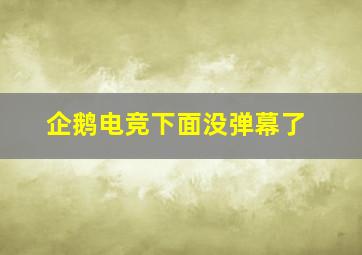 企鹅电竞下面没弹幕了